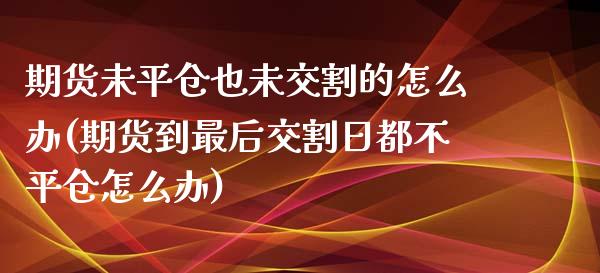 期货未平仓也未交割的怎么办(期货到最后交割日都不平仓怎么办)